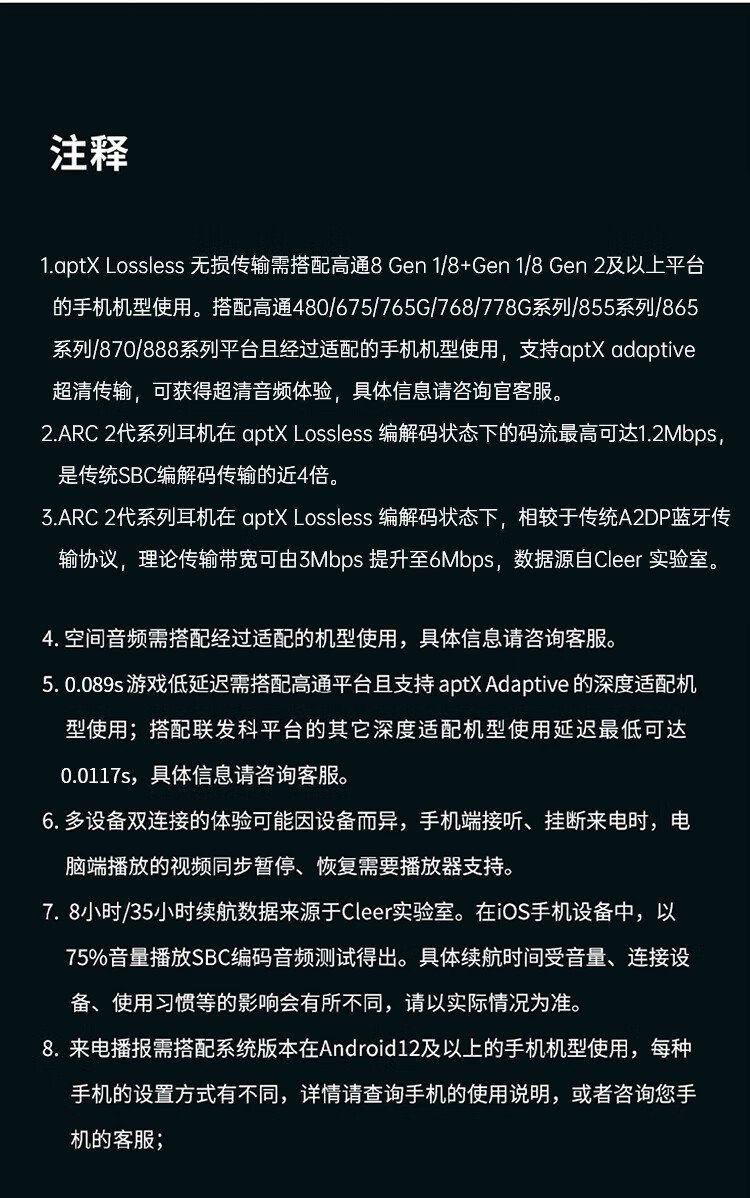 注释

1.aptX Lossless 无损传输需搭配高通8 Gen 1/8+Gen 1/8 Gen 2及以上平台的手机机型使用。搭配高通480/675/765G/768/778G系列/855系列/865系列/870/888系列平台且经过适配的手机机型使用，支持aptX adaptive超清传输，可获得超清音频体验，具体信息请咨询官客服。
2.ARC 2代系列耳机在 aptX Lossless 编解码状态下的码流最高可达1.2Mbps，是传统SBC编解码传输的近4倍。
3.ARC 2代系列耳机在 aptX Lossless 编解码状态下，相较于传统A2DP蓝牙传输协议，理论传输带宽可由3Mbps 提升至6Mbps，数据源自Cleer 实验室。

4. 空间音频需搭配经过适配的机型使用，具体信息请咨询客服。
5. 0.089s 游戏低延迟需搭配高通平台且支持 aptX Adaptive 的深度适配机型使用；搭配联发科平台的其它深度适配机型使用延迟最低可达0.0117s，具体信息请咨询客服。
6. 多设备双连接的体验可能因设备而异，手机端接听、挂断来电时，电脑端播放的视频同步暂停、恢复需要播放器支持。
7. 8小时/35小时续航数据来源于Cleer实验室。在iOS手机设备中，以75%音量播放SBC编码音频测试得出。具体续航时间受音量、连接设备、使用习惯等的影响会有所不同，请以实际情况为准。
8. 来电播报需搭配系统版本在Android12及以上的手机机型使用，每种手机的设置方式有不同，详情请查询手机的使用说明，或者咨询您手机的客服；